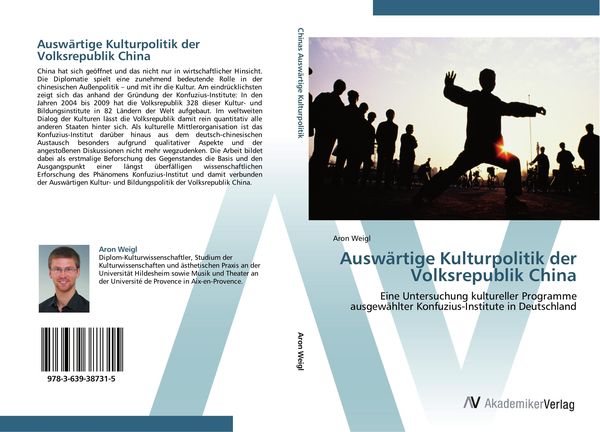 Auswärtige Kulturpolitik der Volksrepublik China

China hat sich geöffnet und das nicht nur in wirtschaftlicher Hinsicht. Die Diplomatie spielt eine zunehmend bedeutende Rolle in der chinesischen Außenpolitik – und mit ihr die Kultur. Am eindrücklichsten zeigt sich das anhand der Gründung der Konfuzius-Institute: In den Jahren 2004 bis 2009 hat die Volksrepublik 328 dieser Kultur- und Bildungsinstitute in 82 Ländern der Welt aufgebaut. Im weltweiten Dialog der Kulturen lässt die Volksrepublik damit rein quantitativ alle anderen Staaten hinter sich. Als kulturelle Mittlerorganisation ist das Konfuzius-Institut darüber hinaus aus dem deutsch-chinesischen Austausch besonders aufgrund qualitativer Aspekte und der angestoßenen Diskussionen nicht mehr wegzudenken. Die Arbeit bildet dabei als erstmalige Beforschung des Gegenstandes die Basis und den Ausgangspunkt einer längst überfälligen wissenschaftlichen Erforschung des Phänomens Konfuzius-Institut und damit verbunden der Auswärtigen Kultur- und Bildungspolitik der Volksrepublik China.

Aron Weigl
Diplom-Kulturwissenschaftler, Studium der Kulturwissenschaften und ästhetischen Praxis an der Universität Hildesheim sowie Musik und Theater an der Université de Provence in Aix-en-Provence.

978-3-639-38731-5

Chinas Auswärtige Kulturpolitik

Aron Weigl

Aron Weigl

Auswärtige Kulturpolitik der Volksrepublik China

Eine Untersuchung kultureller Programme ausgewählter Konfuzius-Institute in Deutschland

AV AkademikerVerlag